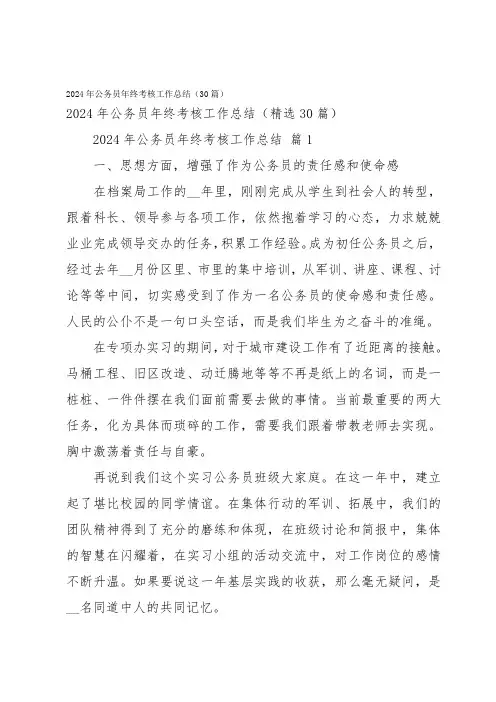 2024年公务员年终考核工作总结（30篇）

2024年公务员年终考核工作总结（精选30篇）

2024年公务员年终考核工作总结 篇1

一、思想方面，增强了作为公务员的责任感和使命感

在档案局工作的__年里，刚刚完成从学生到社会人的转型，跟着科长、领导参与各项工作，依然抱着学习的心态，力求兢兢业业完成领导交办的任务，积累工作经验。成为初任公务员之后，经过去年__月份区里、市里的集中培训，从军训、讲座、课程、讨论等等中间，切实感受到了作为一名公务员的使命感和责任感。人民的公仆不是一句口头空话，而是我们毕生为之奋斗的准绳。

在专项办实习的期间，对于城市建设工作有了近距离的接触。马桶工程、旧区改造、动迁腾地等等不再是纸上的名词，而是一桩桩、一件件摆在我们面前需要去做的事情。当前最重要的两大任务，化为具体而琐碎的工作，需要我们跟着带教老师去实现。胸中激荡着责任与自豪。

再说到我们这个实习公务员班级大家庭。在这一年中，建立起了堪比校园的同学情谊。在集体行动的军训、拓展中，我们的团队精神得到了充分的磨练和体现，在班级讨论和简报中，集体的智慧在闪耀着，在实习小组的活动交流中，对工作岗位的感情不断升温。如果要说这一年基层实践的收获，那么毫无疑问，是__名同道中人的共同记忆。